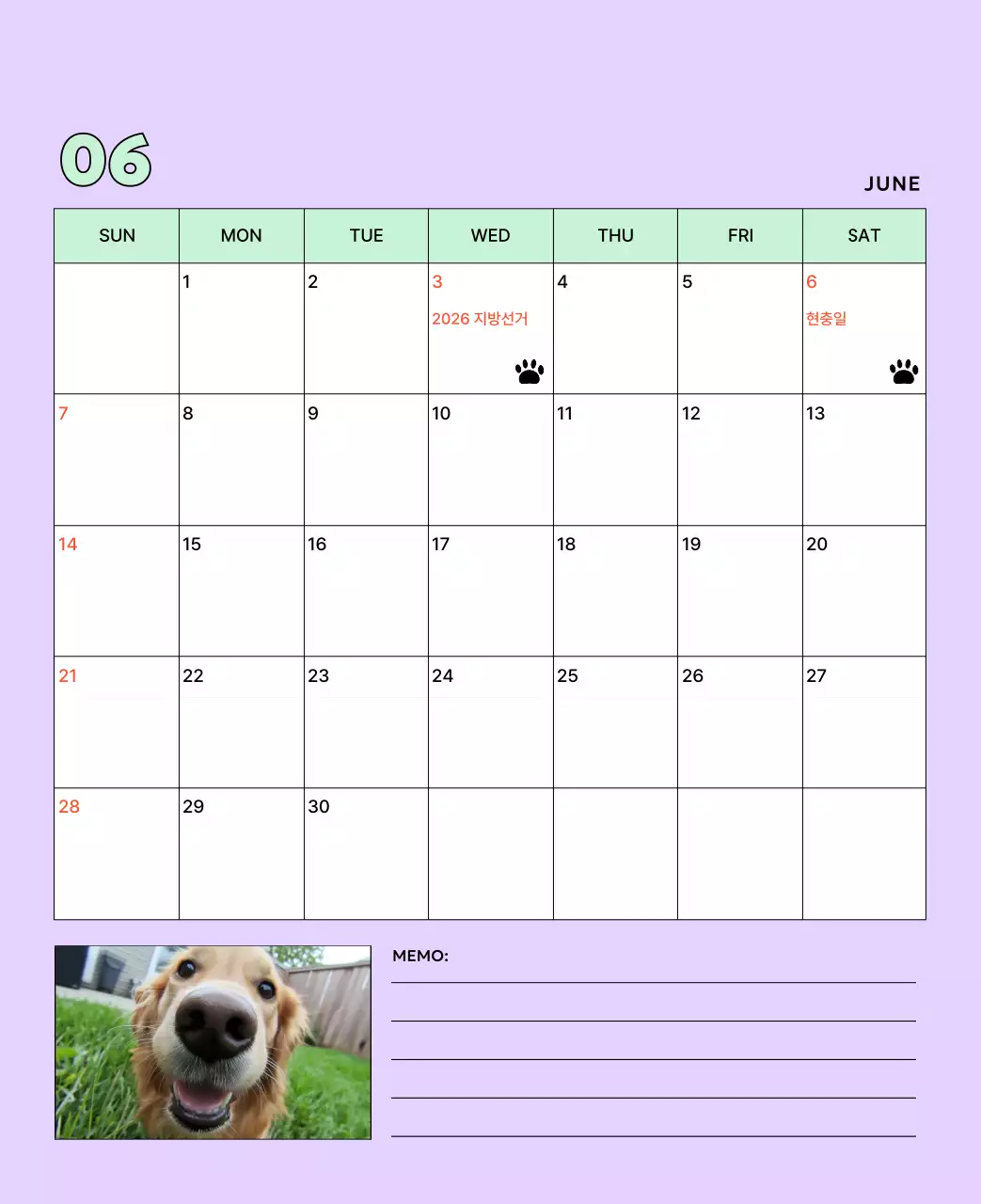 06

JUNE

| SUN | MON | TUE | WED | THU | FRI | SAT |
|---|---|---|---|---|---|---|
| | 1 | 2 | 3 2026 지방선거 | 4 | 5 | 6 현충일 |
| 7 | 8 | 9 | 10 | 11 | 12 | 13 |
| 14 | 15 | 16 | 17 | 18 | 19 | 20 |
| 21 | 22 | 23 | 24 | 25 | 26 | 27 |
| 28 | 29 | 30 | | | | |

MEMO: